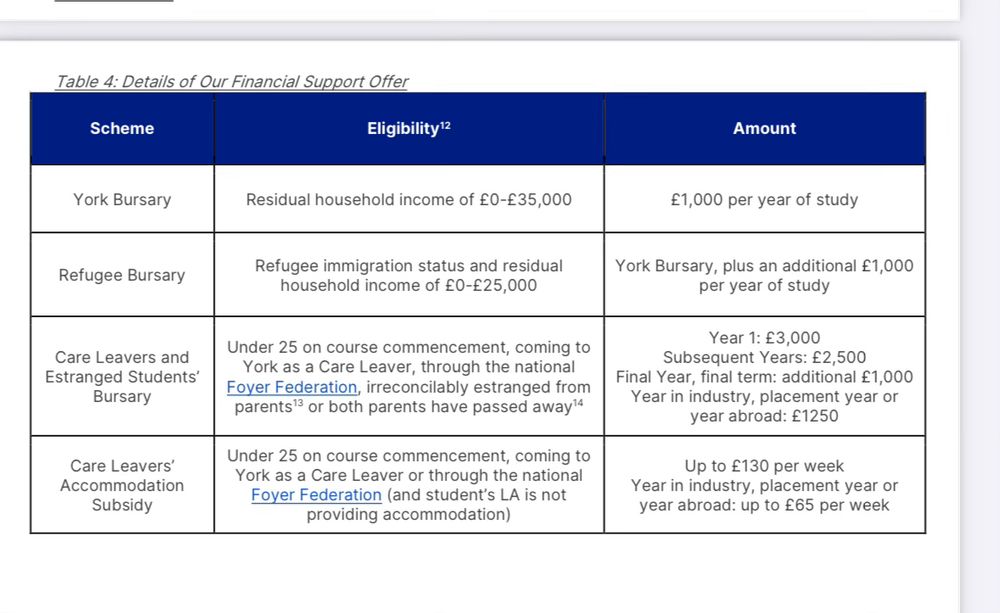 Table 4: Details of Our Financial Support Offer

| Scheme | Eligibility$^{12}$ | Amount |
|---|---|---|
| York Bursary | Residual household income of £0-£35,000 | £1,000 per year of study |
| Refugee Bursary | Refugee immigration status and residual household income of £0-£25,000 | York Bursary, plus an additional £1,000 per year of study |
| Care Leavers and Estranged Students' Bursary | Under 25 on course commencement, coming to York as a Care Leaver, through the national Foyer Federation, irreconcilably estranged from parents$^{13}$ or both parents have passed away$^{14}$ | Year 1: £3,000 Subsequent Years: £2,500 Final Year, final term: additional £1,000 Year in industry, placement year or year abroad: £1250 |
| Care Leavers' Accommodation Subsidy | Under 25 on course commencement, coming to York as a Care Leaver or through the national Foyer Federation (and student's LA is not providing accommodation) | Up to £130 per week Year in industry, placement year or year abroad: up to £65 per week |